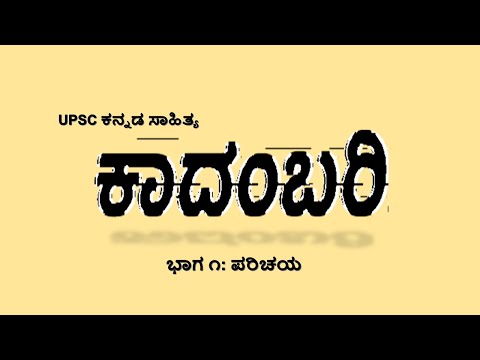 UPSC ಕನ್ನಡ ಸಾಹಿತ್ಯ

ಕಾದಂಬರಿ

ಭಾಗ ೧: ಪರಿಚಯ